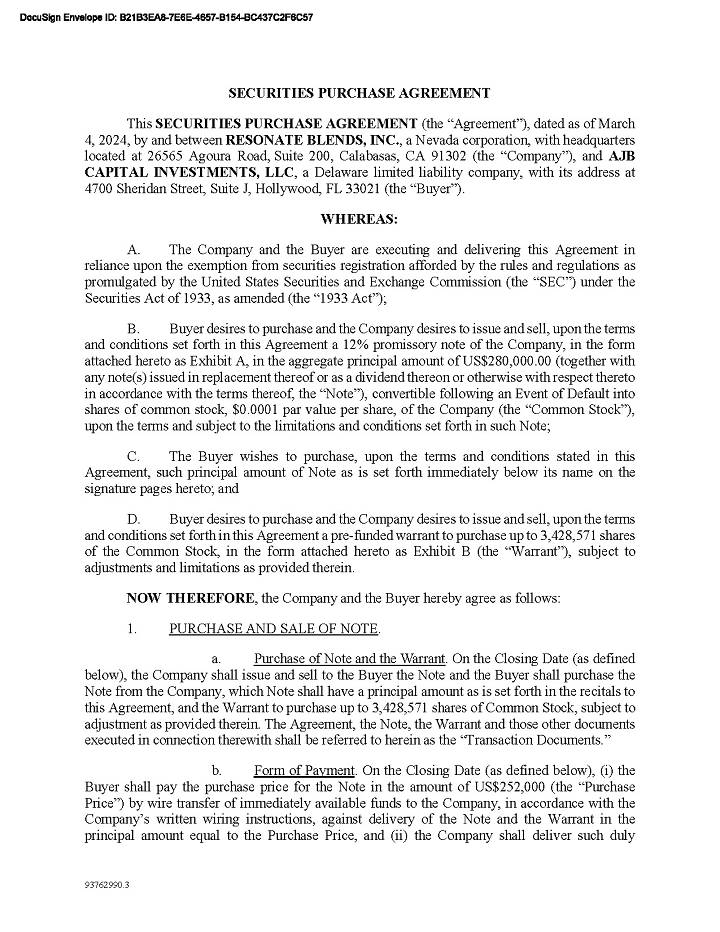 DocuSign Envelope ID: B21B3EA8-7E6E-4657-B154-BC437C2F6C57

SECURITIES PURCHASE AGREEMENT

This SECURITIES PURCHASE AGREEMENT (the "Agreement"), dated as of March 4, 2024, by and between RESONATE BLENDS, INC., a Nevada corporation, with headquarters located at 26565 Agoura Road, Suite 200, Calabasas, CA 91302 (the "Company"), and AJB CAPITAL INVESTMENTS, LLC, a Delaware limited liability company, with its address at 4700 Sheridan Street, Suite J, Hollywood, FL 33021 (the "Buyer").

WHEREAS:

A. The Company and the Buyer are executing and delivering this Agreement in reliance upon the exemption from securities registration afforded by the rules and regulations as promulgated by the United States Securities and Exchange Commission (the "SEC") under the Securities Act of 1933, as amended (the "1933 Act");

B. Buyer desires to purchase and the Company desires to issue and sell, upon the terms and conditions set forth in this Agreement a 12% promissory note of the Company, in the form attached hereto as Exhibit A, in the aggregate principal amount of US$280,000.00 (together with any note(s) issued in replacement thereof or as a dividend thereon or otherwise with respect thereto in accordance with the terms thereof, the "Note"), convertible following an Event of Default into shares of common stock, $0.0001 par value per share, of the Company (the "Common Stock"), upon the terms and subject to the limitations and conditions set forth in such Note;

C. The Buyer wishes to purchase, upon the terms and conditions stated in this Agreement, such principal amount of Note as is set forth immediately below its name on the signature pages hereto; and

D. Buyer desires to purchase and the Company desires to issue and sell, upon the terms and conditions set forth in this Agreement a pre-funded warrant to purchase up to 3,428,571 shares of the Common Stock, in the form attached hereto as Exhibit B (the "Warrant"), subject to adjustments and limitations as provided therein.

NOW THEREFORE, the Company and the Buyer hereby agree as follows:

1. PURCHASE AND SALE OF NOTE.

a. Purchase of Note and the Warrant. On the Closing Date (as defined below), the Company shall issue and sell to the Buyer the Note and the Buyer shall purchase the Note from the Company, which Note shall have a principal amount as is set forth in the recitals to this Agreement, and the Warrant to purchase up to 3,428,571 shares of Common Stock, subject to adjustment as provided therein. The Agreement, the Note, the Warrant and those other documents executed in connection therewith shall be referred to herein as the "Transaction Documents."

b. Form of Payment. On the Closing Date (as defined below), (i) the Buyer shall pay the purchase price for the Note in the amount of US$252,000 (the "Purchase Price") by wire transfer of immediately available funds to the Company, in accordance with the Company's written wiring instructions, against delivery of the Note and the Warrant in the principal amount equal to the Purchase Price, and (ii) the Company shall deliver such duly

93762990.3